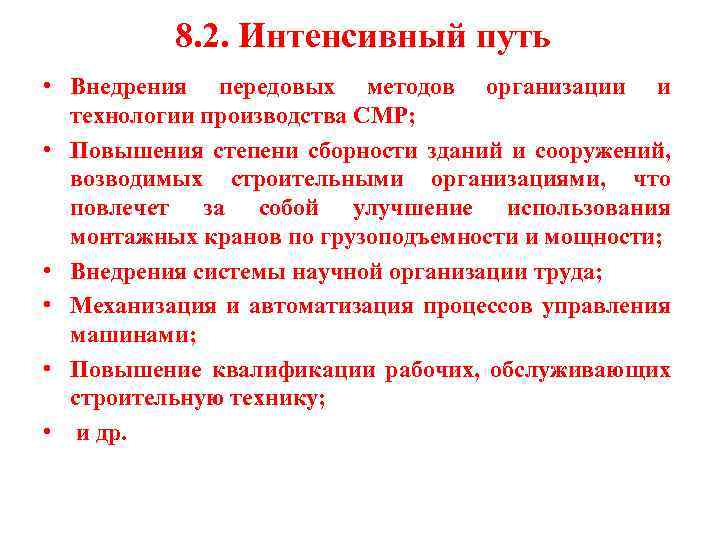 8.2. Интенсивный путь

• Внедрения передовых методов организации и технологии производства СМР;
• Повышения степени сборности зданий и сооружений, возводимых строительными организациями, что повлечет за собой улучшение использования монтажных кранов по грузоподъемности и мощности;
• Внедрения системы научной организации труда;
• Механизация и автоматизация процессов управления машинами;
• Повышение квалификации рабочих, обслуживающих строительную технику;
• и др.